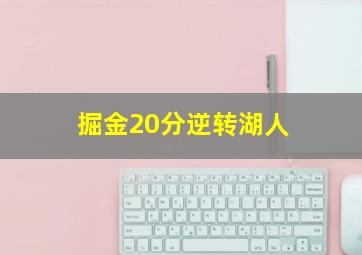 掘金20分逆转湖人